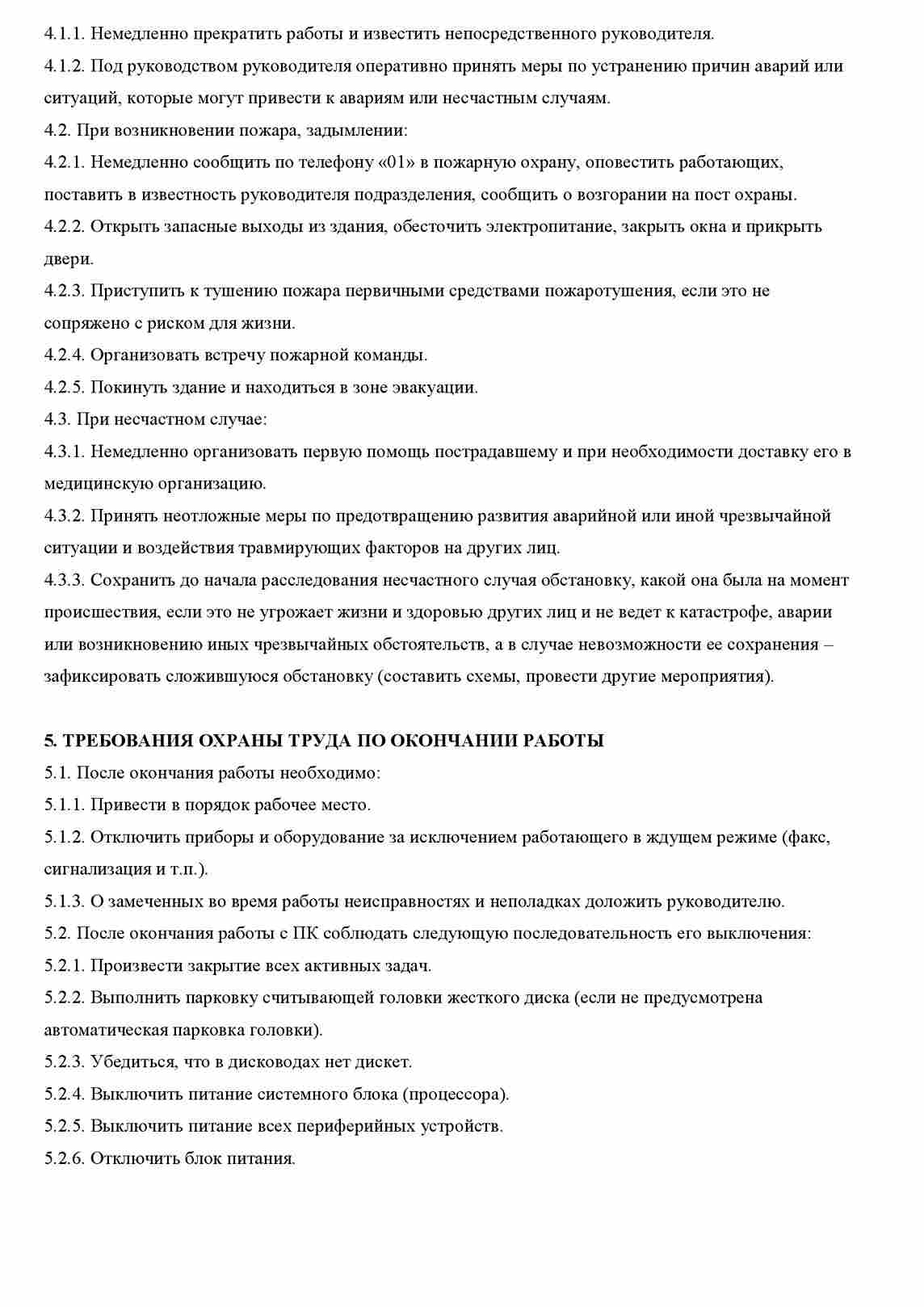 4.1.1. Немедленно прекратить работы и известить непосредственного руководителя.
4.1.2. Под руководством руководителя оперативно принять меры по устранению причин аварий или ситуаций, которые могут привести к авариям или несчастным случаям.
4.2. При возникновении пожара, задымлении:
4.2.1. Немедленно сообщить по телефону «01» в пожарную охрану, оповестить работающих, поставить в известность руководителя подразделения, сообщить о возгорании на пост охраны.
4.2.2. Открыть запасные выходы из здания, обесточить электропитание, закрыть окна и прикрыть двери.
4.2.3. Приступить к тушению пожара первичными средствами пожаротушения, если это не сопряжено с риском для жизни.
4.2.4. Организовать встречу пожарной команды.
4.2.5. Покинуть здание и находиться в зоне эвакуации.
4.3. При несчастном случае:
4.3.1. Немедленно организовать первую помощь пострадавшему и при необходимости доставку его в медицинскую организацию.
4.3.2. Принять неотложные меры по предотвращению развития аварийной или иной чрезвычайной ситуации и воздействия травмирующих факторов на других лиц.
4.3.3. Сохранить до начала расследования несчастного случая обстановку, какой она была на момент происшествия, если это не угрожает жизни и здоровью других лиц и не ведет к катастрофе, аварии или возникновению иных чрезвычайных обстоятельств, а в случае невозможности ее сохранения – зафиксировать сложившуюся обстановку (составить схемы, провести другие мероприятия).

5. ТРЕБОВАНИЯ ОХРАНЫ ТРУДА ПО ОКОНЧАНИИ РАБОТЫ
5.1. После окончания работы необходимо:
5.1.1. Привести в порядок рабочее место.
5.1.2. Отключить приборы и оборудование за исключением работающего в ждущем режиме (факс, сигнализация и т.п.).
5.1.3. О замеченных во время работы неисправностях и неполадках доложить руководителю.
5.2. После окончания работы с ПК соблюдать следующую последовательность его выключения:
5.2.1. Произвести закрытие всех активных задач.
5.2.2. Выполнить парковку считывающей головки жесткого диска (если не предусмотрена автоматическая парковка головки).
5.2.3. Убедиться, что в дисководах нет дискет.
5.2.4. Выключить питание системного блока (процессора).
5.2.5. Выключить питание всех периферийных устройств.
5.2.6. Отключить блок питания.